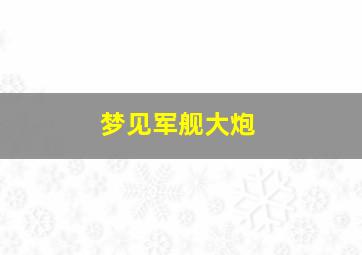 梦见军舰大炮